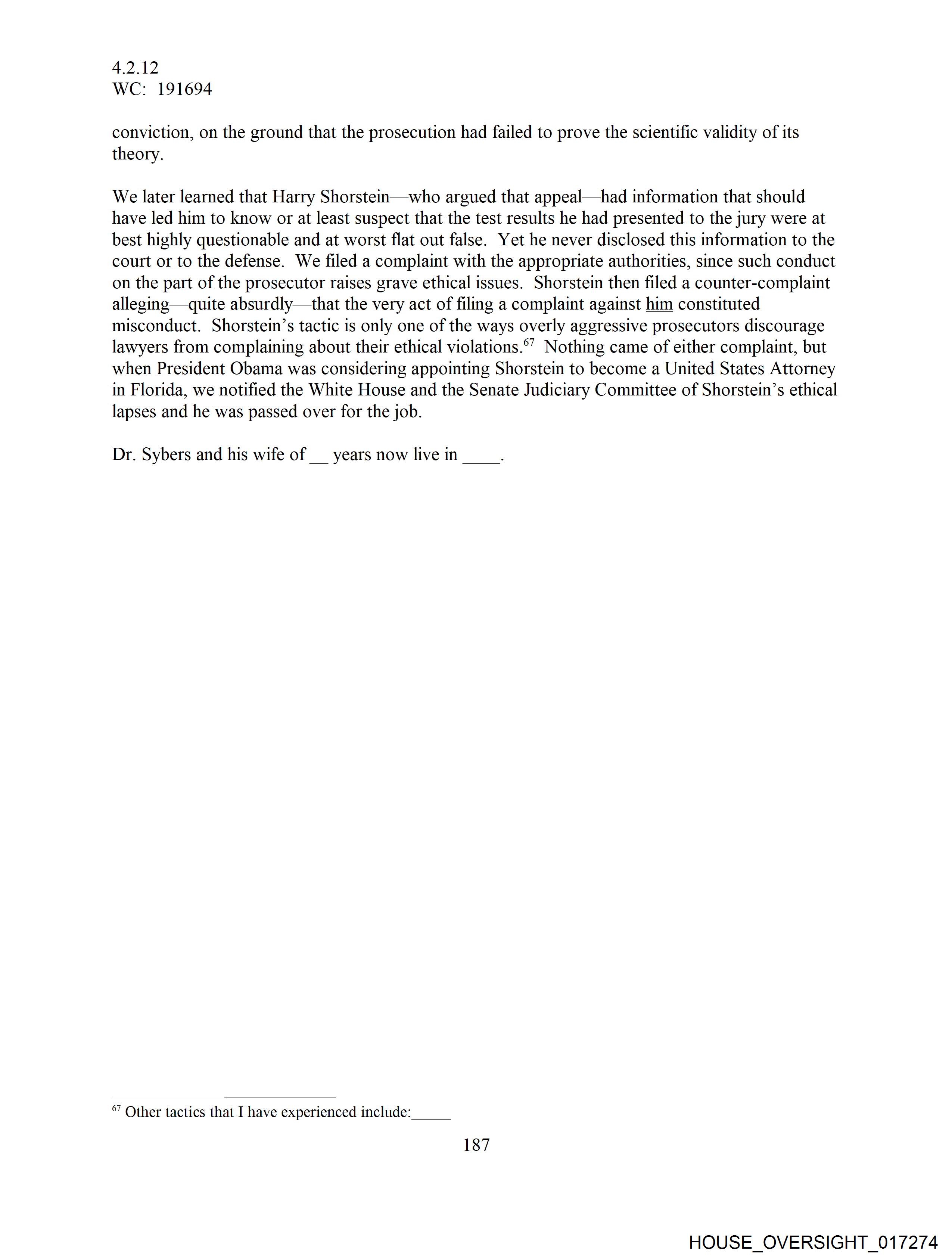 4.2.12
WC: 191694

conviction, on the ground that the prosecution had failed to prove the scientific validity of its theory.

We later learned that Harry Shorstein—who argued that appeal—had information that should have led him to know or at least suspect that the test results he had presented to the jury were at best highly questionable and at worst flat out false. Yet he never disclosed this information to the court or to the defense. We filed a complaint with the appropriate authorities, since such conduct on the part of the prosecutor raises grave ethical issues. Shorstein then filed a counter-complaint alleging—quite absurdly—that the very act of filing a complaint against him constituted misconduct. Shorstein's tactic is only one of the ways overly aggressive prosecutors discourage lawyers from complaining about their ethical violations.$^{67}$ Nothing came of either complaint, but when President Obama was considering appointing Shorstein to become a United States Attorney in Florida, we notified the White House and the Senate Judiciary Committee of Shorstein's ethical lapses and he was passed over for the job.

Dr. Sybers and his wife of __ years now live in ____.

$^{67}$ Other tactics that I have experienced include:_____

187

HOUSE_OVERSIGHT_017274